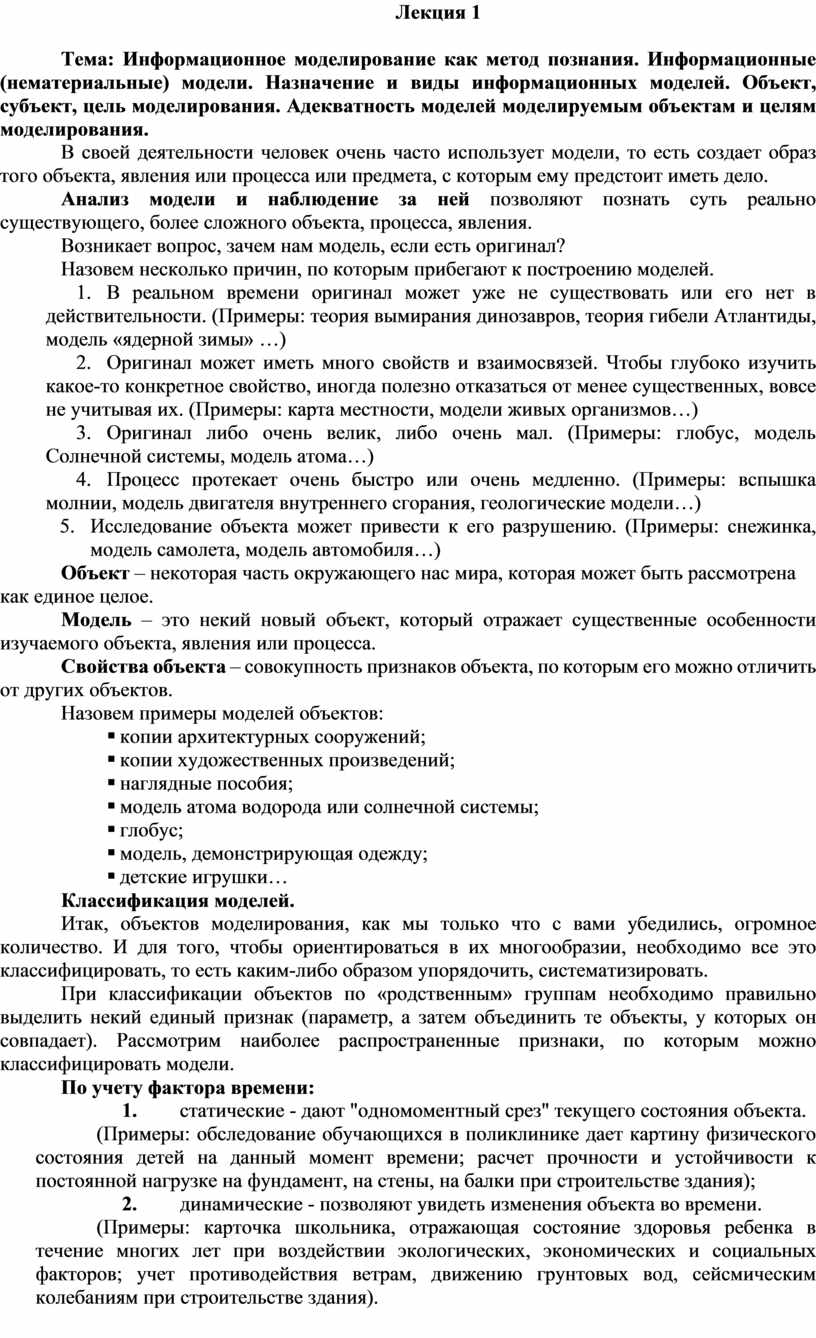 Лекция 1

Тема: Информационное моделирование как метод познания. Информационные (нематериальные) модели. Назначение и виды информационных моделей. Объект, субъект, цель моделирования. Адекватность моделей моделируемым объектам и целям моделирования.

В своей деятельности человек очень часто использует модели, то есть создает образ того объекта, явления или процесса или предмета, с которым ему предстоит иметь дело.

Анализ модели и наблюдение за ней позволяют познать суть реально существующего, более сложного объекта, процесса, явления.

Возникает вопрос, зачем нам модель, если есть оригинал?

Назовем несколько причин, по которым прибегают к построению моделей.

1. В реальном времени оригинал может уже не существовать или его нет в действительности. (Примеры: теория вымирания динозавров, теория гибели Атлантиды, модель «ядерной зимы» …)

2. Оригинал может иметь много свойств и взаимосвязей. Чтобы глубоко изучить какое-то конкретное свойство, иногда полезно отказаться от менее существенных, вовсе не учитывая их. (Примеры: карта местности, модели живых организмов…)

3. Оригинал либо очень велик, либо очень мал. (Примеры: глобус, модель Солнечной системы, модель атома…)

4. Процесс протекает очень быстро или очень медленно. (Примеры: вспышка молнии, модель двигателя внутреннего сгорания, геологические модели…)

5. Исследование объекта может привести к его разрушению. (Примеры: снежинка, модель самолета, модель автомобиля…)

Объект – некоторая часть окружающего нас мира, которая может быть рассмотрена как единое целое.

Модель – это некий новый объект, который отражает существенные особенности изучаемого объекта, явления или процесса.

Свойства объекта – совокупность признаков объекта, по которым его можно отличить от других объектов.

Назовем примеры моделей объектов:
▪ копии архитектурных сооружений;
▪ копии художественных произведений;
▪ наглядные пособия;
▪ модель атома водорода или солнечной системы;
▪ глобус;
▪ модель, демонстрирующая одежду;
▪ детские игрушки…

Классификация моделей.

Итак, объектов моделирования, как мы только что с вами убедились, огромное количество. И для того, чтобы ориентироваться в их многообразии, необходимо все это классифицировать, то есть каким-либо образом упорядочить, систематизировать.

При классификации объектов по «родственным» группам необходимо правильно выделить некий единый признак (параметр, а затем объединить те объекты, у которых он совпадает). Рассмотрим наиболее распространенные признаки, по которым можно классифицировать модели.

По учету фактора времени:

1. статические - дают "одномоментный срез" текущего состояния объекта.

(Примеры: обследование обучающихся в поликлинике дает картину физического состояния детей на данный момент времени; расчет прочности и устойчивости к постоянной нагрузке на фундамент, на стены, на балки при строительстве здания);

2. динамические - позволяют увидеть изменения объекта во времени.

(Примеры: карточка школьника, отражающая состояние здоровья ребенка в течение многих лет при воздействии экологических, экономических и социальных факторов; учет противодействия ветрам, движению грунтовых вод, сейсмическим колебаниям при строительстве здания).